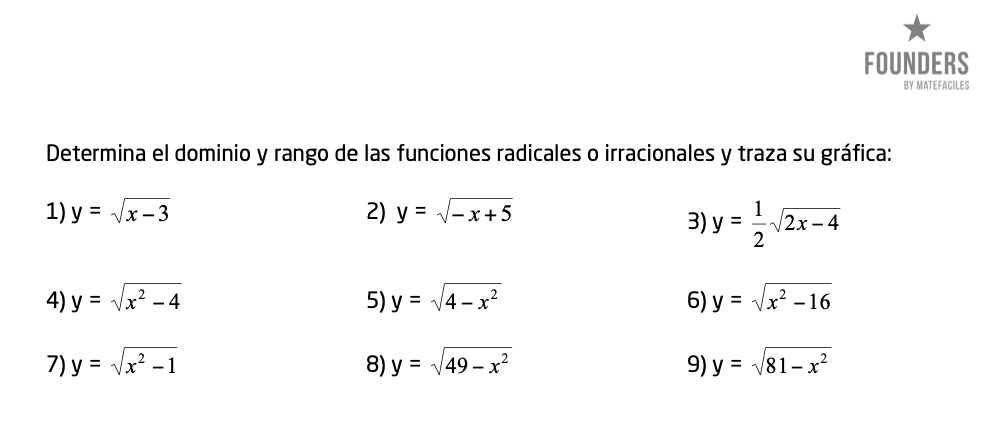 FOUNDERS
BY MATEFACILES

Determina el dominio y rango de las funciones radicales o irracionales y traza su gráfica:

1) y = $\sqrt{x-3}$

2) y = $\sqrt{-x+5}$

3) y = $\frac{1}{2}\sqrt{2x-4}$

4) y = $\sqrt{x^2-4}$

5) y = $\sqrt{4-x^2}$

6) y = $\sqrt{x^2-16}$

7) y = $\sqrt{x^2-1}$

8) y = $\sqrt{49-x^2}$

9) y = $\sqrt{81-x^2}$